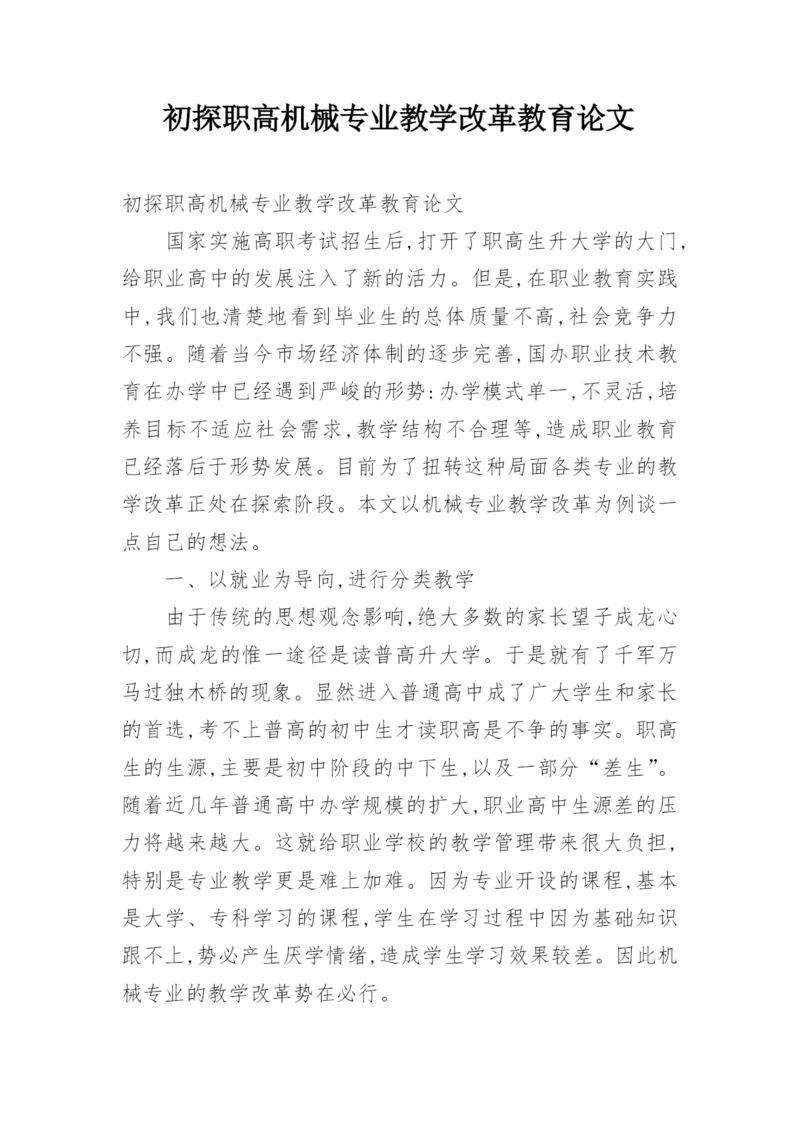 初探职高机械专业教学改革教育论文

初探职高机械专业教学改革教育论文

国家实施高职考试招生后,打开了职高生升大学的大门,给职业高中的发展注入了新的活力。但是,在职业教育实践中,我们也清楚地看到毕业生的总体质量不高,社会竞争力不强。随着当今市场经济体制的逐步完善,国办职业技术教育在办学中已经遇到严峻的形势:办学模式单一,不灵活,培养目标不适应社会需求,教学结构不合理等,造成职业教育已经落后于形势发展。目前为了扭转这种局面各类专业的教学改革正处在探索阶段。本文以机械专业教学改革为例谈一点自己的想法。

一、以就业为导向,进行分类教学

由于传统的思想观念影响,绝大多数的家长望子成龙心切,而成龙的惟一途径是读普高升大学。于是就有了千军万马过独木桥的现象。显然进入普通高中成了广大学生和家长的首选,考不上普高的初中生才读职高是不争的事实。职高生的生源,主要是初中阶段的中下生,以及一部分“差生”。随着近几年普通高中办学规模的扩大,职业高中生源差的压力将越来越大。这就给职业学校的教学管理带来很大负担,特别是专业教学更是难上加难。因为专业开设的课程,基本是大学、专科学习的课程,学生在学习过程中因为基础知识跟不上,势必产生厌学情绪,造成学生学习效果较差。因此机械专业的教学改革势在必行。